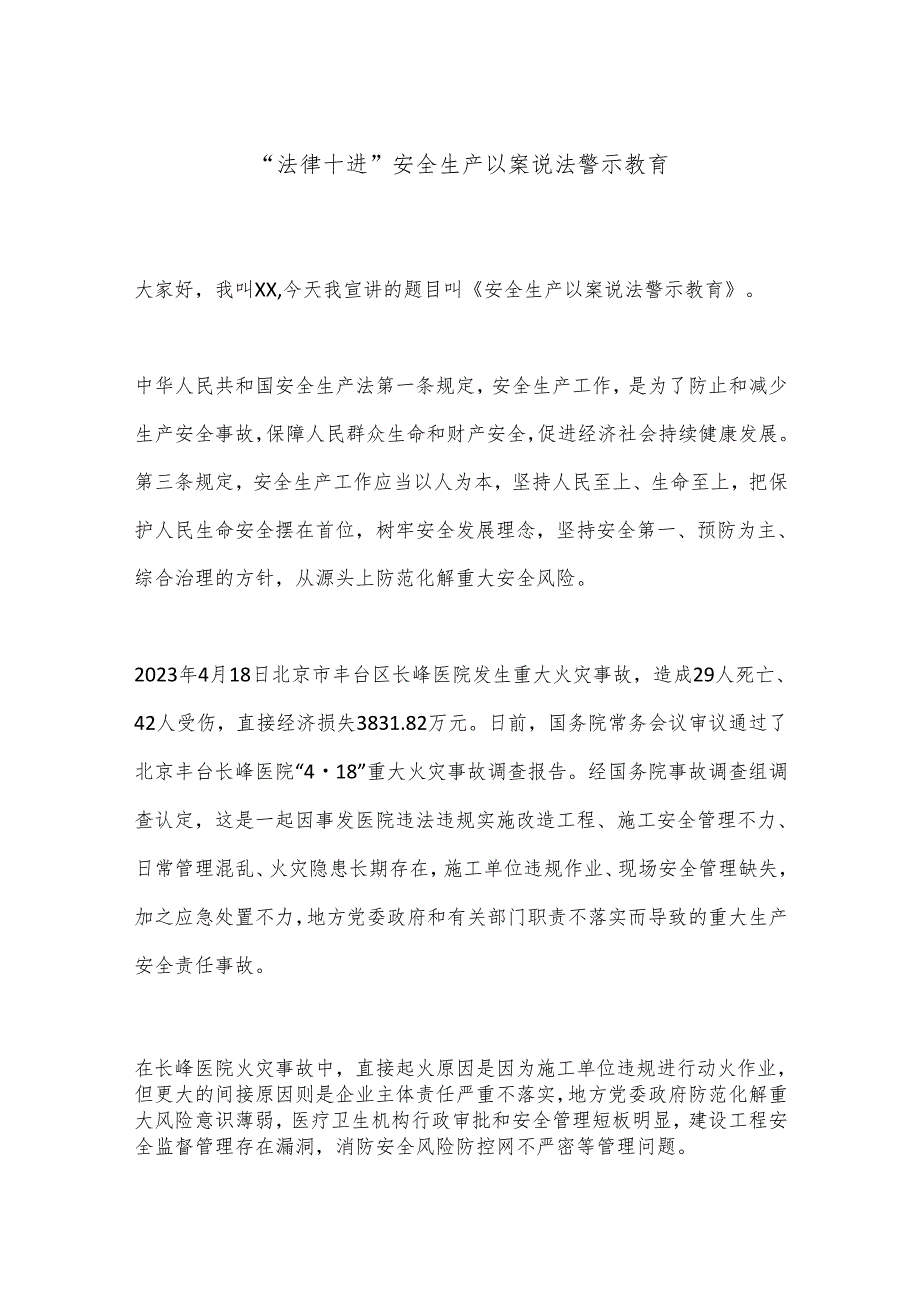 “法律十进”安全生产以案说法警示教育

大家好，我叫XX,今天我宣讲的题目叫《安全生产以案说法警示教育》。

中华人民共和国安全生产法第一条规定，安全生产工作，是为了防止和减少生产安全事故，保障人民群众生命和财产安全，促进经济社会持续健康发展。第三条规定，安全生产工作应当以人为本，坚持人民至上、生命至上，把保护人民生命安全摆在首位，树牢安全发展理念，坚持安全第一、预防为主、综合治理的方针，从源头上防范化解重大安全风险。

2023年4月18日北京市丰台区长峰医院发生重大火灾事故，造成29人死亡、42人受伤，直接经济损失3831.82万元。日前，国务院常务会议审议通过了北京丰台长峰医院“4·18”重大火灾事故调查报告。经国务院事故调查组调查认定，这是一起因事发医院违法违规实施改造工程、施工安全管理不力、日常管理混乱、火灾隐患长期存在，施工单位违规作业、现场安全管理缺失，加之应急处置不力，地方党委政府和有关部门职责不落实而导致的重大生产安全责任事故。

在长峰医院火灾事故中，直接起火原因是因为施工单位违规进行动火作业，但更大的间接原因则是企业主体责任严重不落实，地方党委政府防范化解重大风险意识薄弱，医疗卫生机构行政审批和安全管理短板明显，建设工程安全监督管理存在漏洞，消防安全风险防控网不严密等管理问题。